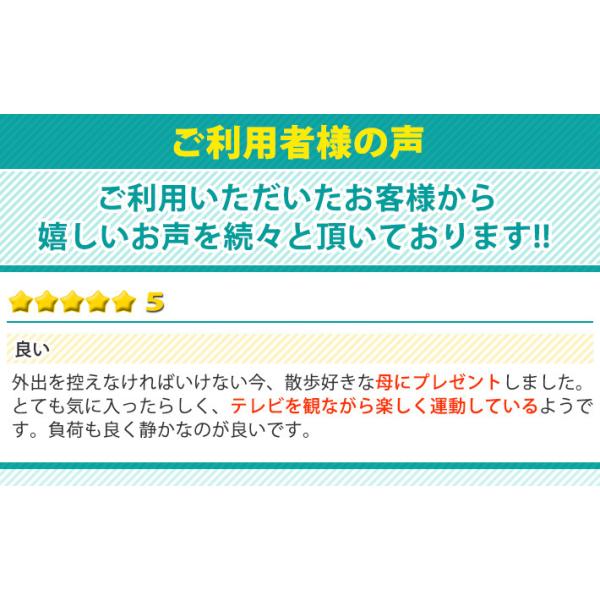 ご利用者様の声

ご利用いただいたお客様から
嬉しいお声を続々と頂いております!!

5

良い

外出を控えなければいけない今、散歩好きな母にプレゼントしました。とても気に入ったらしく、テレビを観ながら楽しく運動しているようです。負荷も良く静かなのが良いです。